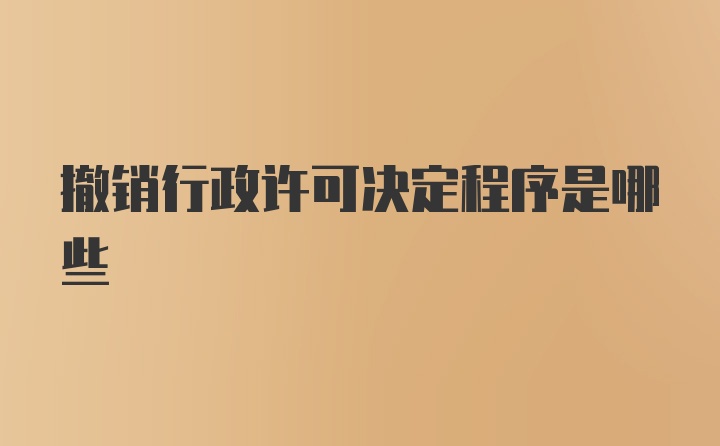 撤销行政许可决定程序是哪些